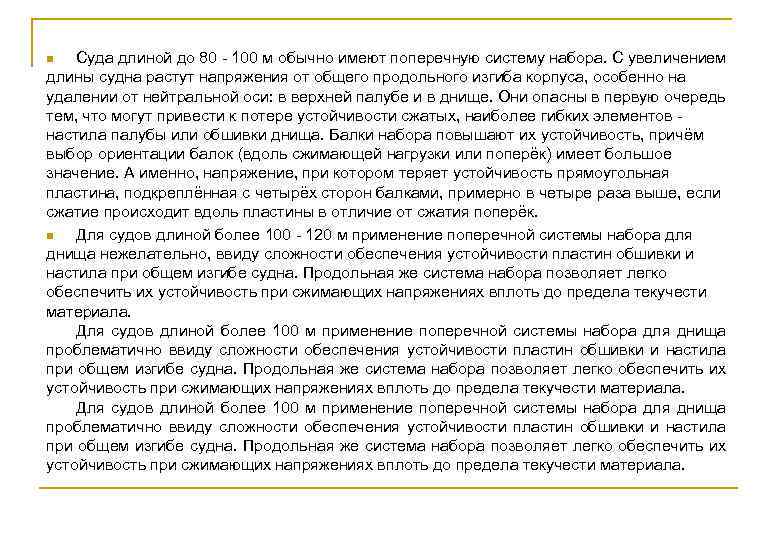 Суда длиной до 80 - 100 м обычно имеют поперечную систему набора. С увеличением длины судна растут напряжения от общего продольного изгиба корпуса, особенно на удалении от нейтральной оси: в верхней палубе и в днище. Они опасны в первую очередь тем, что могут привести к потере устойчивости сжатых, наиболее гибких элементов - настила палубы или обшивки днища. Балки набора повышают их устойчивость, причём выбор ориентации балок (вдоль сжимающей нагрузки или поперёк) имеет большое значение. А именно, напряжение, при котором теряет устойчивость прямоугольная пластина, подкреплённая с четырёх сторон балками, примерно в четыре раза выше, если сжатие происходит вдоль пластины в отличие от сжатия поперёк.

Для судов длиной более 100 - 120 м применение поперечной системы набора для днища нежелательно, ввиду сложности обеспечения устойчивости пластин обшивки и настила при общем изгибе судна. Продольная же система набора позволяет легко обеспечить их устойчивость при сжимающих напряжениях вплоть до предела текучести материала.

Для судов длиной более 100 м применение поперечной системы набора для днища проблематично ввиду сложности обеспечения устойчивости пластин обшивки и настила при общем изгибе судна. Продольная же система набора позволяет легко обеспечить их устойчивость при сжимающих напряжениях вплоть до предела текучести материала.

Для судов длиной более 100 м применение поперечной системы набора для днища проблематично ввиду сложности обеспечения устойчивости пластин обшивки и настила при общем изгибе судна. Продольная же система набора позволяет легко обеспечить их устойчивость при сжимающих напряжениях вплоть до предела текучести материала.